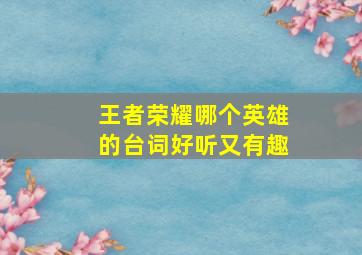 王者荣耀哪个英雄的台词好听又有趣